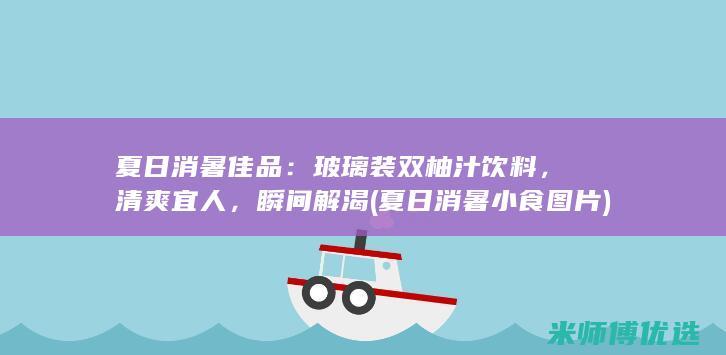 夏日消暑佳品：玻璃装双柚汁饮料，清爽宜人，瞬间解渴(夏日消暑小食图片)

米师傅优选